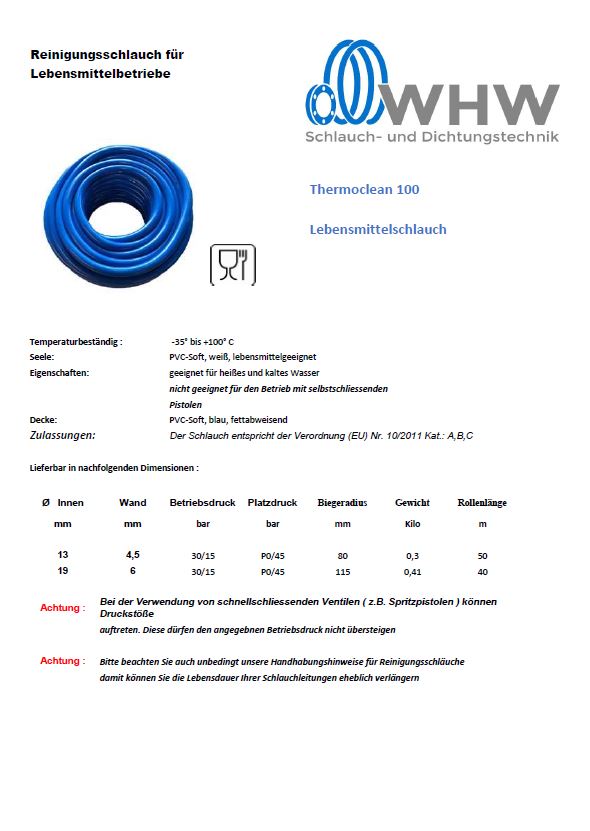 Reinigungsschlauch für Lebensmittelbetriebe

WHW
Schlauch- und Dichtungstechnik

Thermoclean 100

Lebensmittelschlauch

Temperaturbeständig : -35° bis +100° C
Seele: PVC-Soft, weiß, lebensmittelgeeignet
Eigenschaften: geeignet für heißes und kaltes Wasser
nicht geeignet für den Betrieb mit selbstschliessenden Pistolen
Decke: PVC-Soft, blau, fettabweisend
Zulassungen: Der Schlauch entspricht der Verordnung (EU) Nr. 10/2011 Kat.: A,B,C

Lieferbar in nachfolgenden Dimensionen :

| Ø Innen | Wand | Betriebsdruck | Platzdruck | Biegeradius | Gewicht | Rollenlänge |
|---|---|---|---|---|---|---|
| mm | mm | bar | bar | mm | Kilo | m |
| 13 | 4,5 | 30/15 | P0/45 | 80 | 0,3 | 50 |
| 19 | 6 | 30/15 | P0/45 | 115 | 0,41 | 40 |

Achtung : Bei der Verwendung von schnellschliessenden Ventilen ( z.B. Spritzpistolen ) können Druckstöße auftreten. Diese dürfen den angegebnen Betriebsdruck nicht übersteigen

Achtung : Bitte beachten Sie auch unbedingt unsere Handhabungshinweise für Reinigungsschläuche damit können Sie die Lebensdauer Ihrer Schlauchleitungen eheblich verlängern